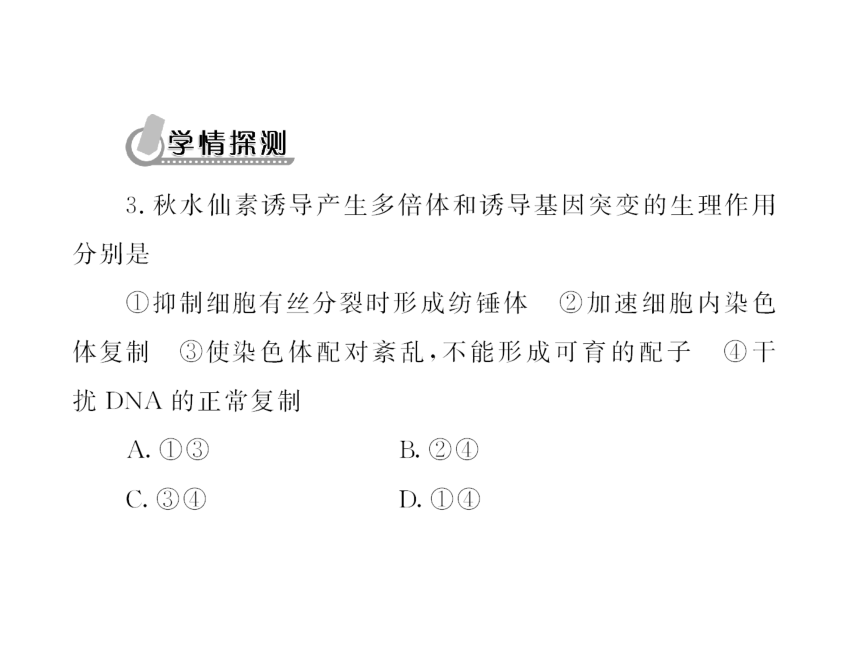 学情探测

3. 秋水仙素诱导产生多倍体和诱导基因突变的生理作用分别是

①抑制细胞有丝分裂时形成纺锤体　②加速细胞内染色体复制　③使染色体配对紊乱，不能形成可育的配子　④干扰 DNA 的正常复制

A. ①③　　B. ②④

C. ③④　　D. ①④